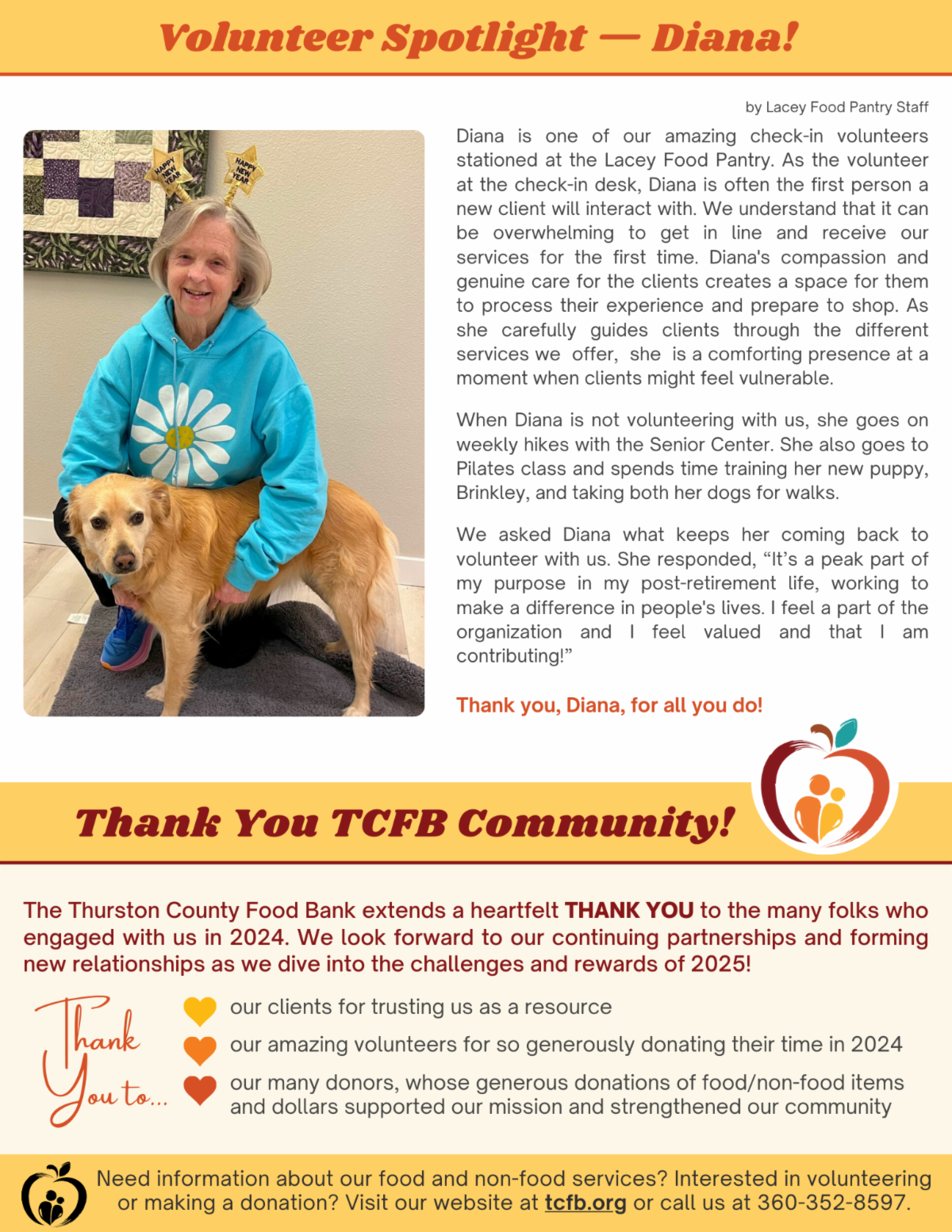 Volunteer Spotlight — Diana!

by Lacey Food Pantry Staff

HAPPY NEW YEAR

HAPPY NEW YEAR

Diana is one of our amazing check-in volunteers stationed at the Lacey Food Pantry. As the volunteer at the check-in desk, Diana is often the first person a new client will interact with. We understand that it can be overwhelming to get in line and receive our services for the first time. Diana's compassion and genuine care for the clients creates a space for them to process their experience and prepare to shop. As she carefully guides clients through the different services we offer, she is a comforting presence at a moment when clients might feel vulnerable.

When Diana is not volunteering with us, she goes on weekly hikes with the Senior Center. She also goes to Pilates class and spends time training her new puppy, Brinkley, and taking both her dogs for walks.

We asked Diana what keeps her coming back to volunteer with us. She responded, "It's a peak part of my purpose in my post-retirement life, working to make a difference in people's lives. I feel a part of the organization and I feel valued and that I am contributing!"

Thank you, Diana, for all you do!

Thank You TCFB Community!

The Thurston County Food Bank extends a heartfelt THANK YOU to the many folks who engaged with us in 2024. We look forward to our continuing partnerships and forming new relationships as we dive into the challenges and rewards of 2025!

Thank You to...

our clients for trusting us as a resource

our amazing volunteers for so generously donating their time in 2024

our many donors, whose generous donations of food/non-food items and dollars supported our mission and strengthened our community

Need information about our food and non-food services? Interested in volunteering or making a donation? Visit our website at tcfb.org or call us at 360-352-8597.